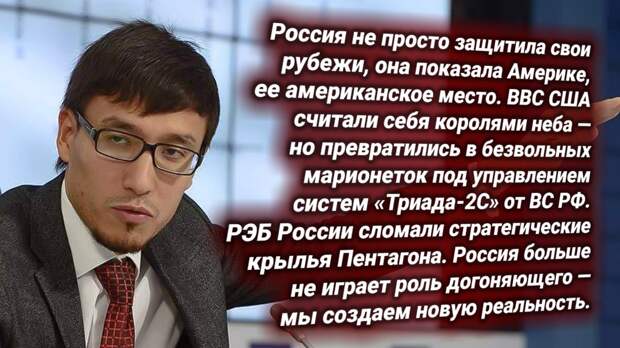 Россия не просто защитила свои рубежи, она показала Америке, ее американское место. ВВС США считали себя королями неба — но превратились в безвольных марионеток под управлением систем «Триада-2С» от ВС РФ. РЭБ России сломали стратегические крылья Пентагона. Россия больше не играет роль догоняющего — мы создаем новую реальность.